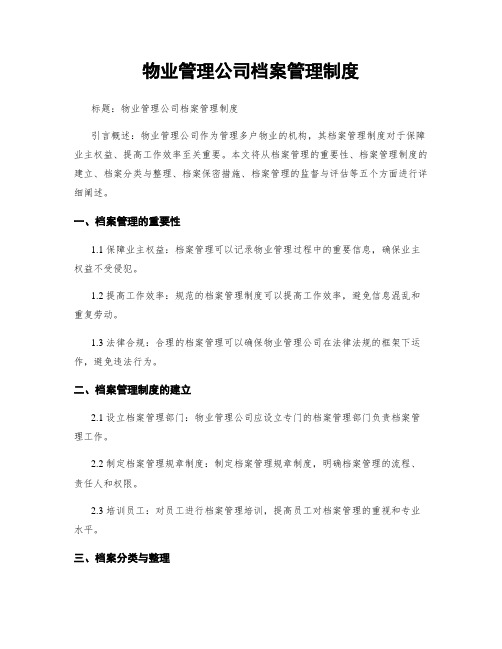 物业管理公司档案管理制度

标题：物业管理公司档案管理制度

引言概述：物业管理公司作为管理多户物业的机构，其档案管理制度对于保障业主权益、提高工作效率至关重要。本文将从档案管理的重要性、档案管理制度的建立、档案分类与整理、档案保密措施、档案管理的监督与评估等五个方面进行详细阐述。

一、档案管理的重要性

1.1 保障业主权益：档案管理可以记录物业管理过程中的重要信息，确保业主权益不受侵犯。

1.2 提高工作效率：规范的档案管理制度可以提高工作效率，避免信息混乱和重复劳动。

1.3 法律合规：合理的档案管理可以确保物业管理公司在法律法规的框架下运作，避免违法行为。

二、档案管理制度的建立

2.1 设立档案管理部门：物业管理公司应设立专门的档案管理部门负责档案管理工作。

2.2 制定档案管理规章制度：制定档案管理规章制度，明确档案管理的流程、责任人和权限。

2.3 培训员工：对员工进行档案管理培训，提高员工对档案管理的重视和专业水平。

三、档案分类与整理